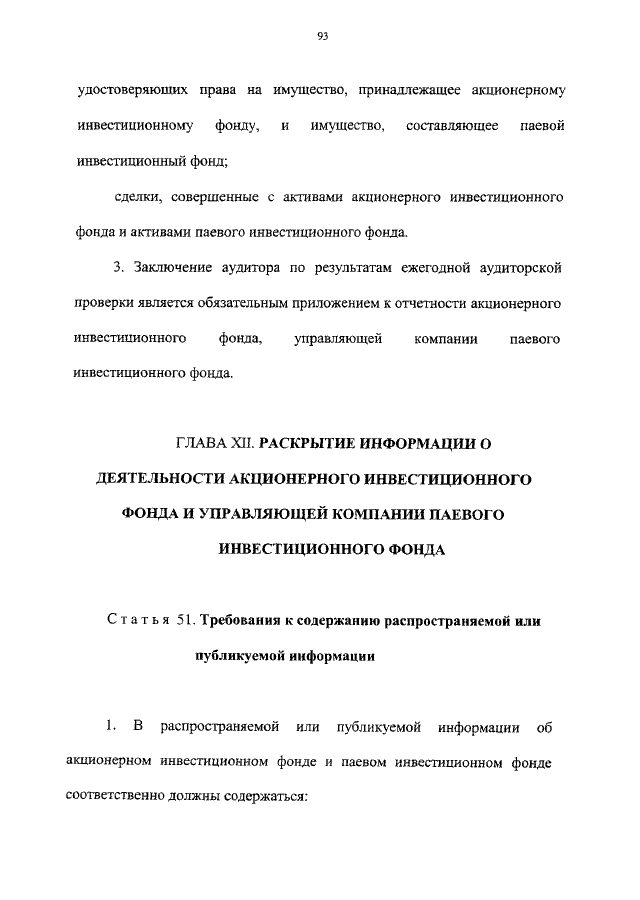 93

удостоверяющих права на имущество, принадлежащее акционерному инвестиционному фонду, и имущество, составляющее паевой инвестиционный фонд;

сделки, совершенные с активами акционерного инвестиционного фонда и активами паевого инвестиционного фонда.

3. Заключение аудитора по результатам ежегодной аудиторской проверки является обязательным приложением к отчетности акционерного инвестиционного фонда, управляющей компании паевого инвестиционного фонда.

ГЛАВА XII. РАСКРЫТИЕ ИНФОРМАЦИИ О ДЕЯТЕЛЬНОСТИ АКЦИОНЕРНОГО ИНВЕСТИЦИОННОГО ФОНДА И УПРАВЛЯЮЩЕЙ КОМПАНИИ ПАЕВОГО ИНВЕСТИЦИОННОГО ФОНДА

Статья 51. Требования к содержанию распространяемой или публикуемой информации

1. В распространяемой или публикуемой информации об акционерном инвестиционном фонде и паевом инвестиционном фонде соответственно должны содержаться: